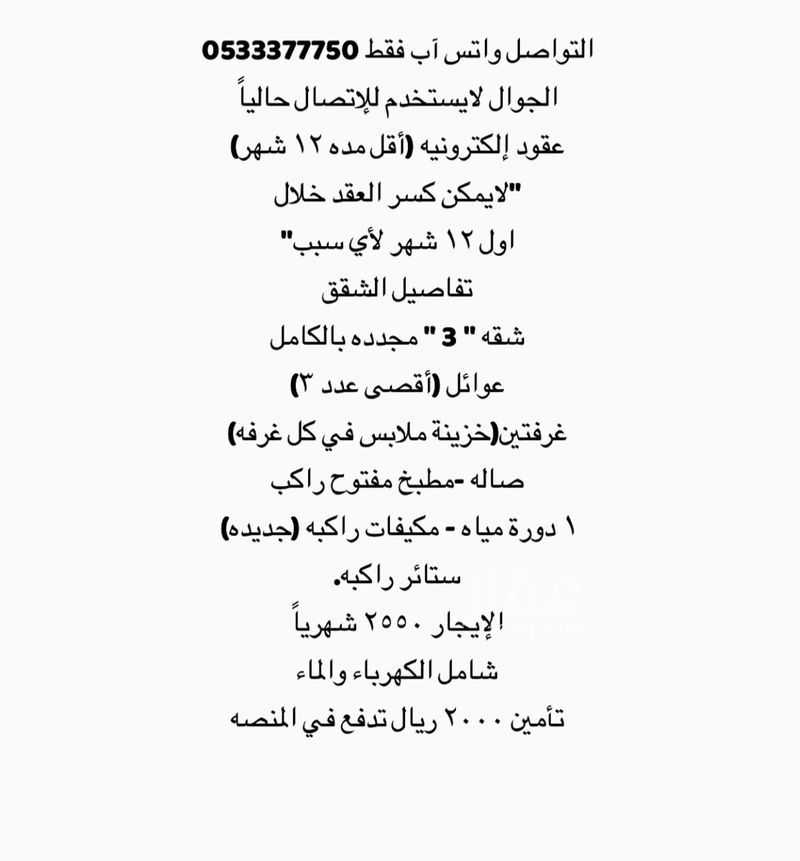 التواصل واتس آب فقط 0533377750
الجوال لايستخدم للإتصال حالياً
عقود إلكترونيه (أقل مده ١٢ شهر)
"لايمكن كسر العقد خلال
اول ١٢ شهر لأي سبب"
تفاصيل الشقق
شقه " 3 " مجدده بالكامل
عوائل (أقصى عدد ٣)
غرفتين(خزينة ملابس في كل غرفه)
صاله -مطبخ مفتوح راكب
١ دورة مياه - مكيفات راكبه (جديده)
ستائر راكبه.
الإيجار ٢٥٥٠ شهرياً
شامل الكهرباء والماء
تأمين ٢٠٠٠ ريال تدفع في المنصه